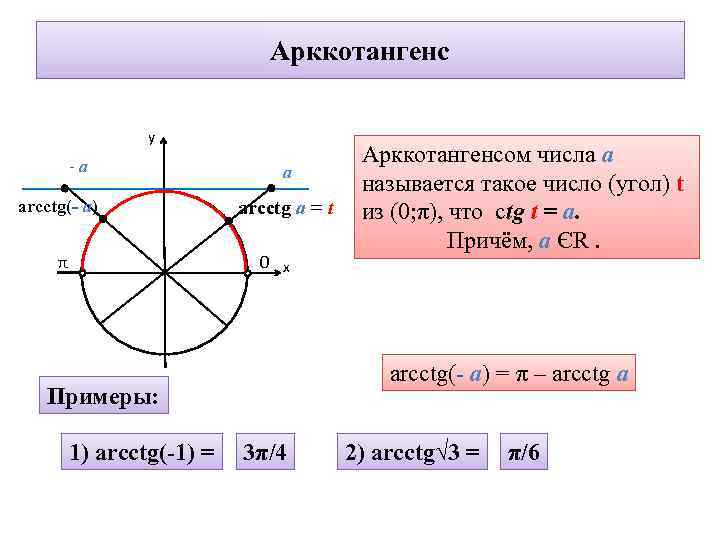 Арккотангенс

y

- a

a

arcctg(- a)

arcctg a = t

π

0

x

Арккотангенсом числа a называется такое число (угол) t из (0;π), что ctg t = a.

Причём, a ЄR .

arcctg(- a) = π – arcctg a

Примеры:

1) arcctg(-1) =

3π/4

2) arcctg√3 =

π/6